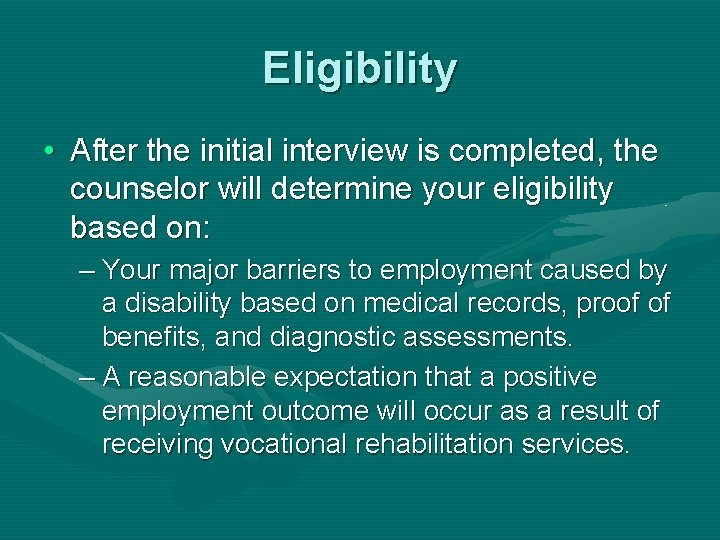 Eligibility

• After the initial interview is completed, the counselor will determine your eligibility based on:

– Your major barriers to employment caused by a disability based on medical records, proof of benefits, and diagnostic assessments.

– A reasonable expectation that a positive employment outcome will occur as a result of receiving vocational rehabilitation services.